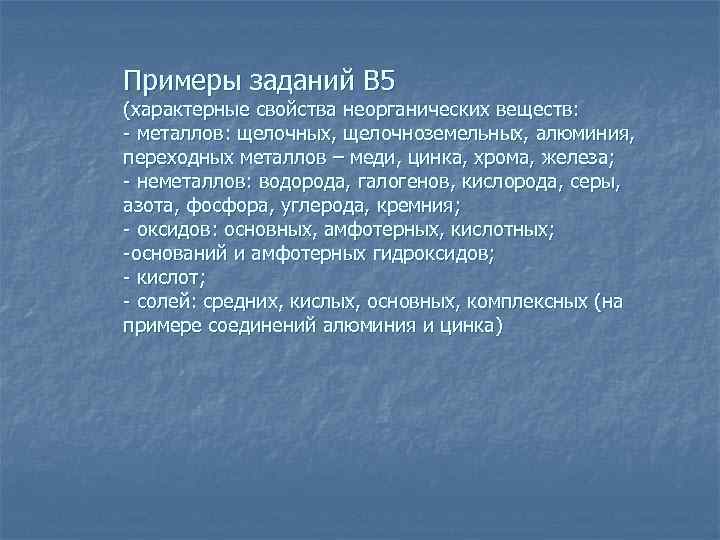 Примеры заданий В5
(характерные свойства неорганических веществ:
- металлов: щелочных, щелочноземельных, алюминия, переходных металлов – меди, цинка, хрома, железа;
- неметаллов: водорода, галогенов, кислорода, серы, азота, фосфора, углерода, кремния;
- оксидов: основных, амфотерных, кислотных;
-оснований и амфотерных гидроксидов;
- кислот;
- солей: средних, кислых, основных, комплексных (на примере соединений алюминия и цинка)